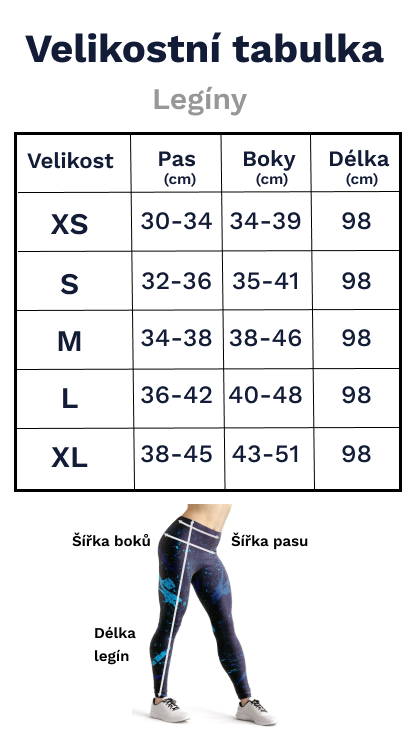 Velikostní tabulka

Legíny

| Velikost | Pas (cm) | Boky (cm) | Délka (cm) |
|---|---|---|---|
| XS | 30-34 | 34-39 | 98 |
| S | 32-36 | 35-41 | 98 |
| M | 34-38 | 38-46 | 98 |
| L | 36-42 | 40-48 | 98 |
| XL | 38-45 | 43-51 | 98 |

Šířka boků

Šířka pasu

Délka legín